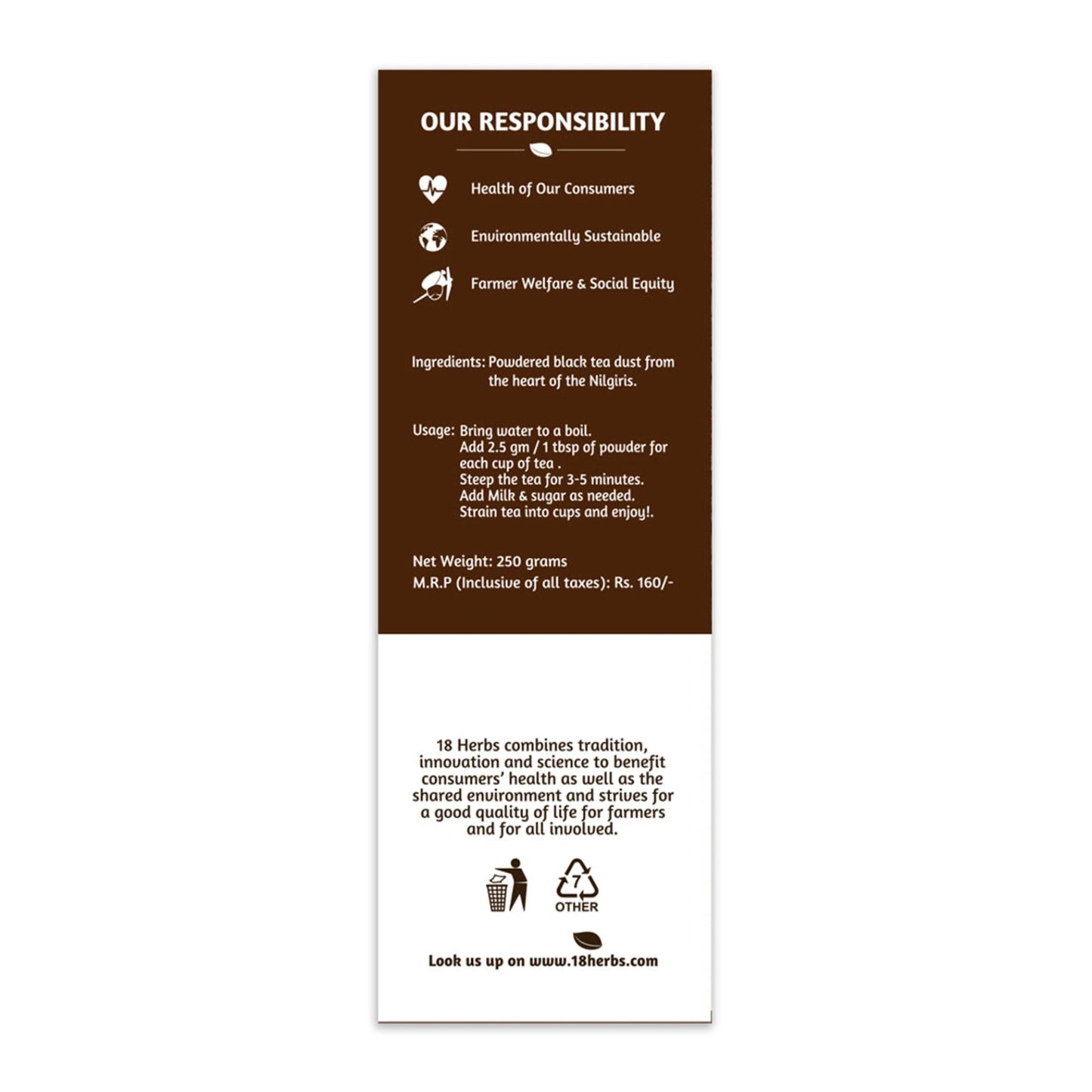 OUR RESPONSIBILITY

Health of Our Consumers

Environmentally Sustainable

Farmer Welfare & Social Equity

Ingredients: Powdered black tea dust from the heart of the Nilgiris.

Usage: Bring water to a boil.
Add 2.5 gm / 1 tbsp of powder for each cup of tea .
Steep the tea for 3-5 minutes.
Add Milk & sugar as needed.
Strain tea into cups and enjoy!.

Net Weight: 250 grams
M.R.P (Inclusive of all taxes): Rs. 160/-

18 Herbs combines tradition, innovation and science to benefit consumers' health as well as the shared environment and strives for a good quality of life for farmers and for all involved.

7
OTHER

Look us up on www.18herbs.com